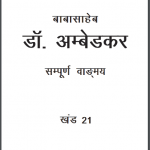 बाबासाहेब
डॉ. अम्बेडकर
सम्पूर्ण वाङ्मय

खंड 21